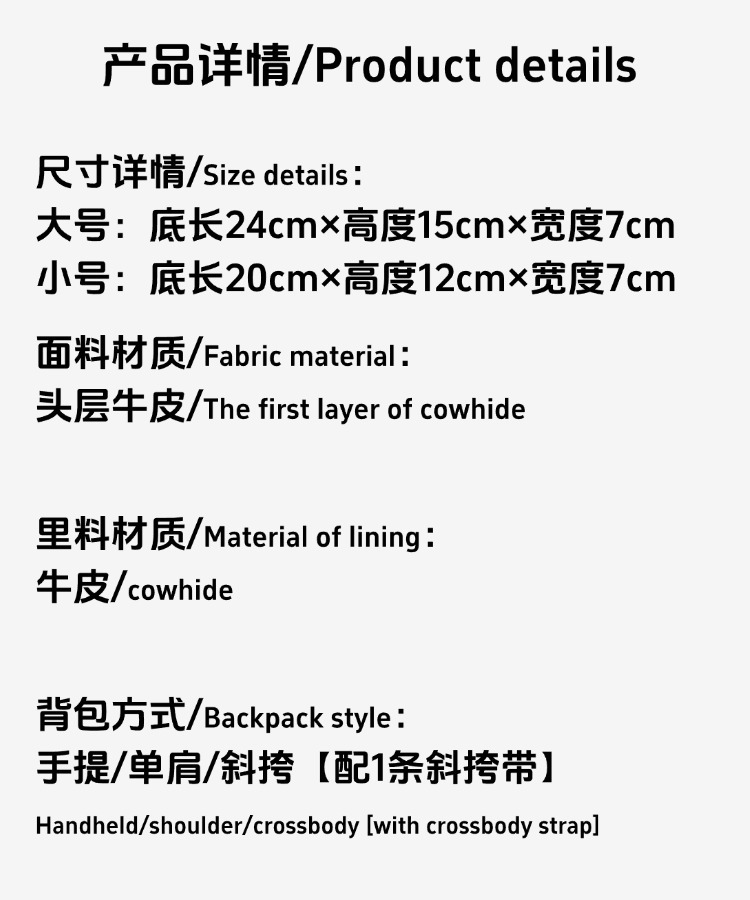 产品详情/Product details

尺寸详情/Size details：
大号：底长24cm×高度15cm×宽度7cm
小号：底长20cm×高度12cm×宽度7cm

面料材质/Fabric material：
头层牛皮/The first layer of cowhide

里料材质/Material of lining：
牛皮/cowhide

背包方式/Backpack style：
手提/单肩/斜挎【配1条斜挎带】
Handheld/shoulder/crossbody [with crossbody strap]